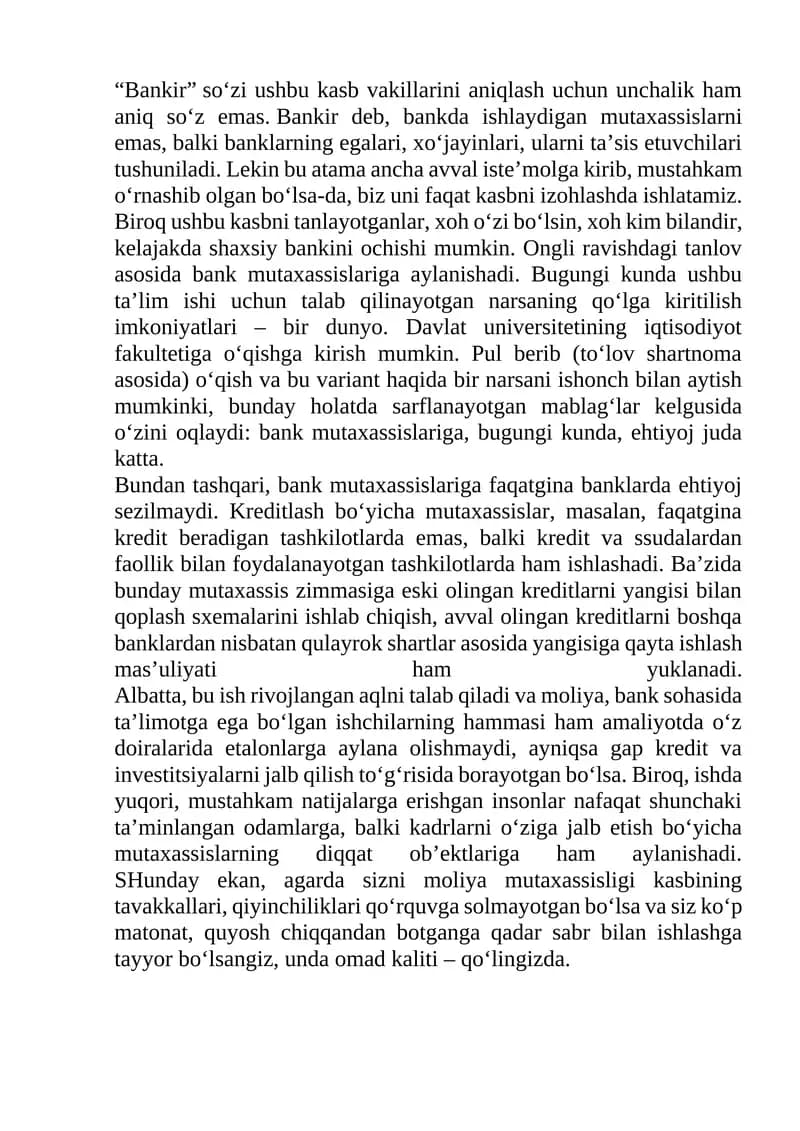 “Bankir” so‘zi ushbu kasb vakillarini aniqlash uchun unchalik ham aniq so‘z emas. Bankir deb, bankda ishlaydigan mutaxassislarni emas, balki banklarning egalari, xo‘jayinlari, ularni ta’sis etuvchilari tushuniladi. Lekin bu atama ancha avval iste’molga kirib, mustahkam o‘rnashib olgan bo‘lsa-da, biz uni faqat kasbni izohlashda ishlatamiz. Biroq ushbu kasbni tanlayotganlar, xoh o‘zi bo‘lsin, xoh kim bilandir, kelajakda shaxsiy bankini ochishi mumkin. Ongli ravishdagi tanlov asosida bank mutaxassislariga aylanishadi. Bugungi kunda ushbu ta’lim ishi uchun talab qilinayotgan narsaning qo‘lga kiritilish imkoniyatlari – bir dunyo. Davlat universitetining iqtisodiyot fakultetiga o‘qishga kirish mumkin. Pul berib (to‘lov shartnoma asosida) o‘qish va bu variant haqida bir narsani ishonch bilan aytish mumkinki, bunday holatda sarflanayotgan mablag‘lar kelgusida o‘zini oqlaydi: bank mutaxassislariga, bugungi kunda, ehtiyoj juda katta.
Bundan tashqari, bank mutaxassislariga faqatgina banklarda ehtiyoj sezilmaydi. Kreditlash bo‘yicha mutaxassislar, masalan, faqatgina kredit beradigan tashkilotlarda emas, balki kredit va ssudalardan faollik bilan foydalanayotgan tashkilotlarda ham ishlashadi. Ba’zida bunday mutaxassis zimmasiga eski olingan kreditlarni yangisi bilan qoplash sxemalarini ishlab chiqish, avval olingan kreditlarni boshqa banklardan nisbatan qulayrok shartlar asosida yangisiga qayta ishlash mas’uliyati ham yuklanadi.
Albatta, bu ish rivojlangan aqlni talab qiladi va moliya, bank sohasida ta’limotga ega bo‘lgan ishchilarning hammasi ham amaliyotda o‘z doiralarida etalonlarga aylana olishmaydi, ayniqsa gap kredit va investitsiyalarni jalb qilish to‘g‘risida borayotgan bo‘lsa. Biroq, ishda yuqori, mustahkam natijalarga erishgan insonlar nafaqat shunchaki ta’minlangan odamlarga, balki kadrlarni o‘ziga jalb etish bo‘yicha mutaxassislarning diqqat ob’ektlariga ham aylanishadi.
SHunday ekan, agarda sizni moliya mutaxassisligi kasbining tavakkallari, qiyinchiliklari qo‘rquvga solmayotgan bo‘lsa va siz ko‘p matonat, quyosh chiqqandan botganga qadar sabr bilan ishlashga tayyor bo‘lsangiz, unda omad kaliti – qo‘lingizda.